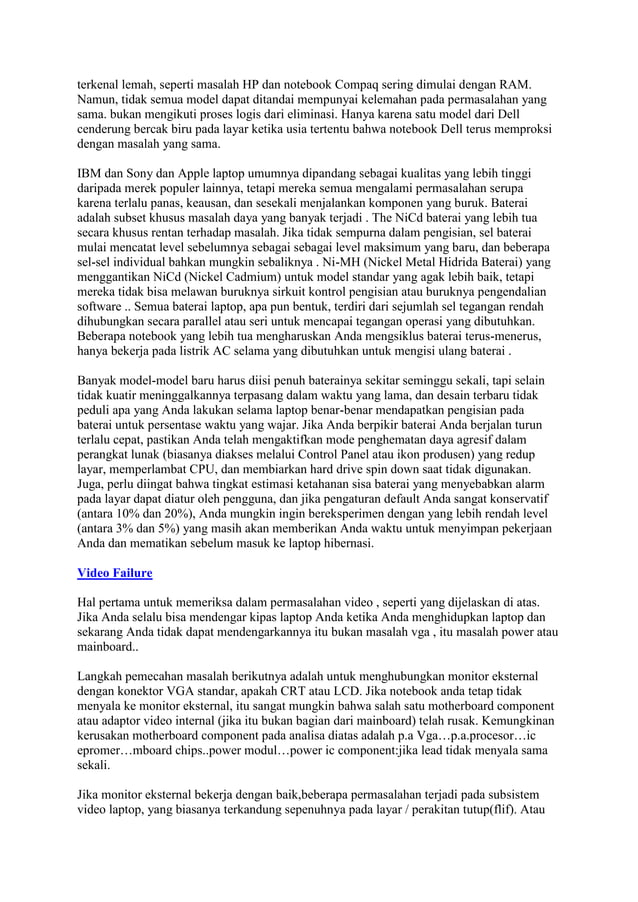 terkenal lemah, seperti masalah HP dan notebook Compaq sering dimulai dengan RAM. Namun, tidak semua model dapat ditandai mempunyai kelemahan pada permasalahan yang sama. bukan mengikuti proses logis dari eliminasi. Hanya karena satu model dari Dell cenderung bercak biru pada layar ketika usia tertentu bahwa notebook Dell terus memproksi dengan masalah yang sama.

IBM dan Sony dan Apple laptop umumnya dipandang sebagai kualitas yang lebih tinggi daripada merek populer lainnya, tetapi mereka semua mengalami permasalahan serupa karena terlalu panas, keausan, dan sesekali menjalankan komponen yang buruk. Baterai adalah subset khusus masalah daya yang banyak terjadi . The NiCd baterai yang lebih tua secara khusus rentan terhadap masalah. Jika tidak sempurna dalam pengisian, sel baterai mulai mencatat level sebelumnya sebagai sebagai level maksimum yang baru, dan beberapa sel-sel individual bahkan mungkin sebaliknya . Ni-MH (Nickel Metal Hidrida Baterai) yang menggantikan NiCd (Nickel Cadmium) untuk model standar yang agak lebih baik, tetapi mereka tidak bisa melawan buruknya sirkuit kontrol pengisian atau buruknya pengendalian software .. Semua baterai laptop, apa pun bentuk, terdiri dari sejumlah sel tegangan rendah dihubungkan secara parallel atau seri untuk mencapai tegangan operasi yang dibutuhkan. Beberapa notebook yang lebih tua mengharuskan Anda mengsiklus baterai terus-menerus, hanya bekerja pada listrik AC selama yang dibutuhkan untuk mengisi ulang baterai .

Banyak model-model baru harus diisi penuh baterainya sekitar seminggu sekali, tapi selain tidak kuatir meninggalkannya terpasang dalam waktu yang lama, dan desain terbaru tidak peduli apa yang Anda lakukan selama laptop benar-benar mendapatkan pengisian pada baterai untuk persentase waktu yang wajar. Jika Anda berpikir baterai Anda berjalan turun terlalu cepat, pastikan Anda telah mengaktifkan mode penghematan daya agresif dalam perangkat lunak (biasanya diakses melalui Control Panel atau ikon produsen) yang redup layar, memperlambat CPU, dan membiarkan hard drive spin down saat tidak digunakan. Juga, perlu diingat bahwa tingkat estimasi ketahanan sisa baterai yang menyebabkan alarm pada layar dapat diatur oleh pengguna, dan jika pengaturan default Anda sangat konservatif (antara 10% dan 20%), Anda mungkin ingin bereksperimen dengan yang lebih rendah level (antara 3% dan 5%) yang masih akan memberikan Anda waktu untuk menyimpan pekerjaan Anda dan mematikan sebelum masuk ke laptop hibernasi.

Video Failure

Hal pertama untuk memeriksa dalam permasalahan video , seperti yang dijelaskan di atas. Jika Anda selalu bisa mendengar kipas laptop Anda ketika Anda menghidupkan laptop dan sekarang Anda tidak dapat mendengarkannya itu bukan masalah vga , itu masalah power atau mainboard..

Langkah pemecahan masalah berikutnya adalah untuk menghubungkan monitor eksternal dengan konektor VGA standar, apakah CRT atau LCD. Jika notebook anda tetap tidak menyala ke monitor eksternal, itu sangat mungkin bahwa salah satu motherboard component atau adaptor video internal (jika itu bukan bagian dari mainboard) telah rusak. Kemungkinan kerusakan motherboard component pada analisa diatas adalah p.a Vga…p.a.procesor…ic epromer…mboard chips..power modul…power ic component:jika lead tidak menyala sama sekali.

Jika monitor eksternal bekerja dengan baik,beberapa permasalahan terjadi pada subsistem video laptop, yang biasanya terkandung sepenuhnya pada layar / perakitan tutup(flif). Atau